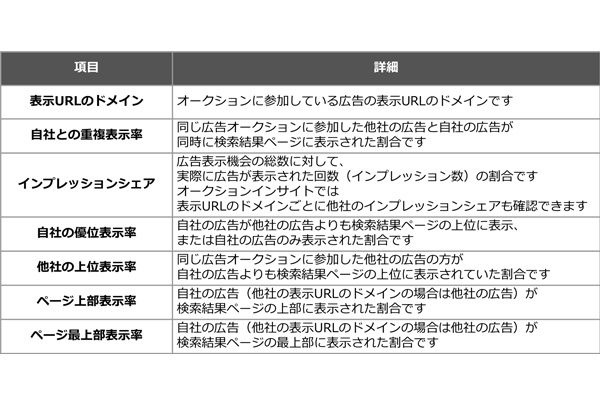 | 項目 | 詳細 |
|---|---|
| 表示URLのドメイン | オークションに参加している広告の表示URLのドメインです |
| 自社との重複表示率 | 同じ広告オークションに参加した他社の広告と自社の広告が 同時に検索結果ページに表示された割合です |
| インプレッションシェア | 広告表示機会の総数に対して、 実際に広告が表示された回数（インプレッション数）の割合です オークションインサイトでは 表示URLのドメインごとに他社のインプレッションシェアも確認できます |
| 自社の優位表示率 | 自社の広告が他社の広告よりも検索結果ページの上位に表示、 または自社の広告のみ表示された割合です |
| 他社の上位表示率 | 同じ広告オークションに参加した他社の広告の方が 自社の広告よりも検索結果ページの上位に表示されていた割合です |
| ページ上部表示率 | 自社の広告（他社の表示URLのドメインの場合は他社の広告）が 検索結果ページの上部に表示された割合です |
| ページ最上部表示率 | 自社の広告（他社の表示URLのドメインの場合は他社の広告）が 検索結果ページの最上部に表示された割合です |